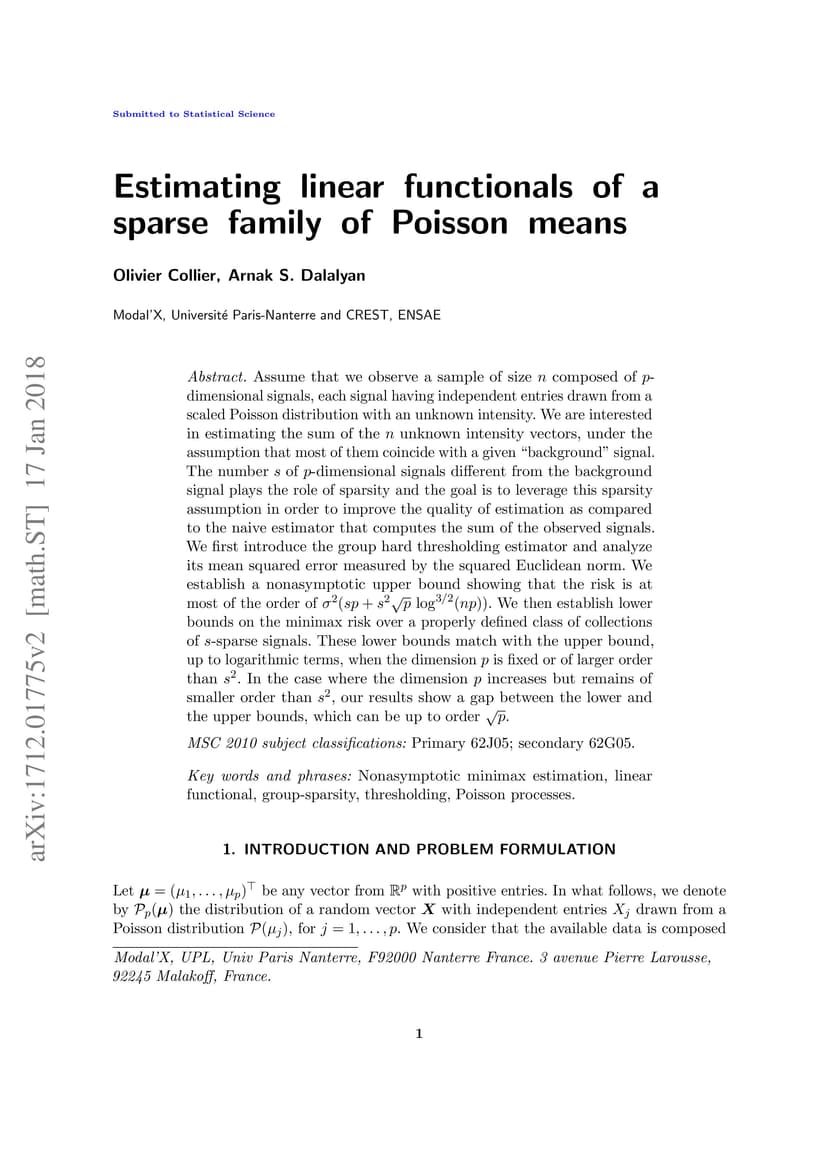 Submitted to Statistical Science

Estimating linear functionals of a sparse family of Poisson means

Olivier Collier, Arnak S. Dalalyan

Modal'X, Université Paris-Nanterre and CREST, ENSAE

arXiv:1712.01775v2 [math.ST] 17 Jan 2018

Abstract. Assume that we observe a sample of size $n$ composed of $p$-dimensional signals, each signal having independent entries drawn from a scaled Poisson distribution with an unknown intensity. We are interested in estimating the sum of the $n$ unknown intensity vectors, under the assumption that most of them coincide with a given "background" signal. The number $s$ of $p$-dimensional signals different from the background signal plays the role of sparsity and the goal is to leverage this sparsity assumption in order to improve the quality of estimation as compared to the naive estimator that computes the sum of the observed signals. We first introduce the group hard thresholding estimator and analyze its mean squared error measured by the squared Euclidean norm. We establish a nonasymptotic upper bound showing that the risk is at most of the order of $\sigma^2(sp + s^2\sqrt{p}\log^{3/2}(np))$. We then establish lower bounds on the minimax risk over a properly defined class of collections of $s$-sparse signals. These lower bounds match with the upper bound, up to logarithmic terms, when the dimension $p$ is fixed or of larger order than $s^2$. In the case where the dimension $p$ increases but remains of smaller order than $s^2$, our results show a gap between the lower and the upper bounds, which can be up to order $\sqrt{p}$.

MSC 2010 subject classifications: Primary 62J05; secondary 62G05.

Key words and phrases: Nonasymptotic minimax estimation, linear functional, group-sparsity, thresholding, Poisson processes.

1. INTRODUCTION AND PROBLEM FORMULATION

Let $\boldsymbol{\mu} = (\mu_1, \ldots, \mu_p)^\top$ be any vector from $\mathbb{R}^p$ with positive entries. In what follows, we denote by $\mathcal{P}_p(\boldsymbol{\mu})$ the distribution of a random vector $\boldsymbol{X}$ with independent entries $X_j$ drawn from a Poisson distribution $\mathcal{P}(\mu_j)$, for $j = 1, \ldots, p$. We consider that the available data is composed

Modal'X, UPL, Univ Paris Nanterre, F92000 Nanterre France. 3 avenue Pierre Larousse, 92245 Malakoff, France.

1